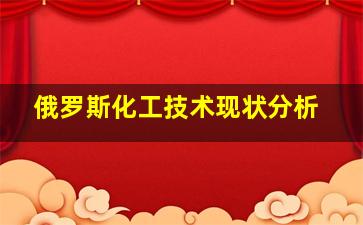 俄罗斯化工技术现状分析